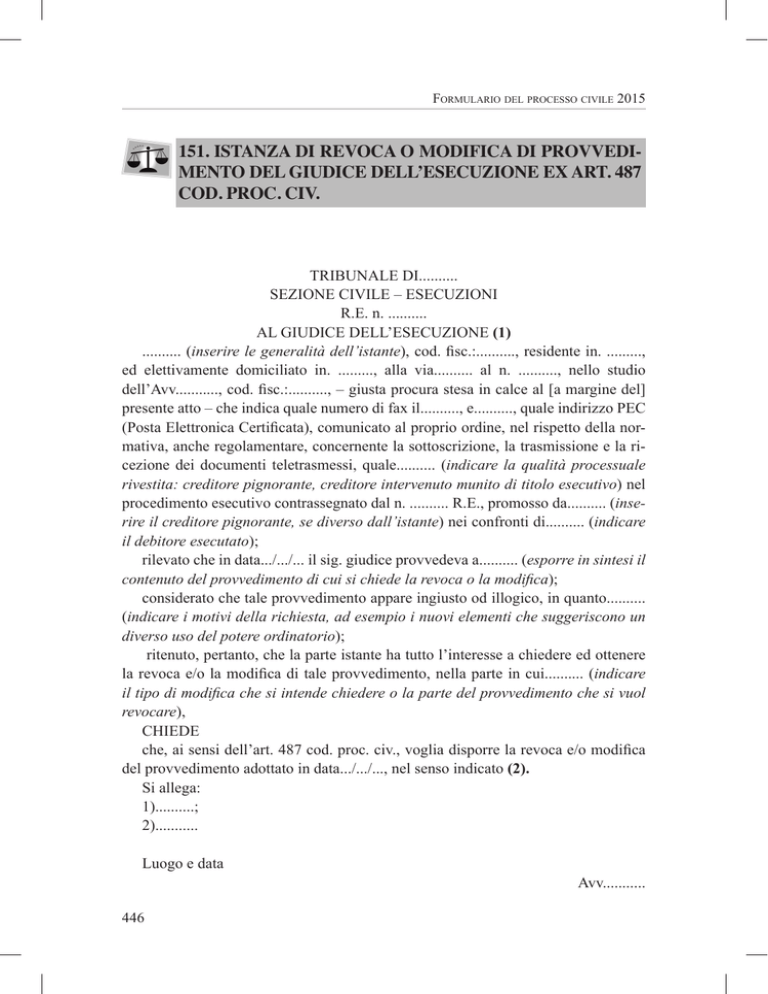 Formulario del processo civile 2015

151. ISTANZA DI REVOCA O MODIFICA DI PROVVEDIMENTO DEL GIUDICE DELL'ESECUZIONE EX ART. 487 COD. PROC. CIV.

TRIBUNALE DI..........
SEZIONE CIVILE – ESECUZIONI
R.E. n. ..........
AL GIUDICE DELL'ESECUZIONE (1)

.......... (inserire le generalità dell'istante), cod. fisc.:.........., residente in. ........., ed elettivamente domiciliato in. ........., alla via.......... al n. .........., nello studio dell'Avv..........., cod. fisc.:.........., – giusta procura stesa in calce al [a margine del] presente atto – che indica quale numero di fax il.........., e.........., quale indirizzo PEC (Posta Elettronica Certificata), comunicato al proprio ordine, nel rispetto della normativa, anche regolamentare, concernente la sottoscrizione, la trasmissione e la ricezione dei documenti teletrasmessi, quale.......... (indicare la qualità processuale rivestita: creditore pignorante, creditore intervenuto munito di titolo esecutivo) nel procedimento esecutivo contrassegnato dal n. .......... R.E., promosso da.......... (inserire il creditore pignorante, se diverso dall'istante) nei confronti di.......... (indicare il debitore esecutato);

rilevato che in data.../.../... il sig. giudice provvedeva a.......... (esporre in sintesi il contenuto del provvedimento di cui si chiede la revoca o la modifica);

considerato che tale provvedimento appare ingiusto od illogico, in quanto.......... (indicare i motivi della richiesta, ad esempio i nuovi elementi che suggeriscono un diverso uso del potere ordinatorio);

ritenuto, pertanto, che la parte istante ha tutto l'interesse a chiedere ed ottenere la revoca e/o la modifica di tale provvedimento, nella parte in cui.......... (indicare il tipo di modifica che si intende chiedere o la parte del provvedimento che si vuol revocare),

CHIEDE

che, ai sensi dell'art. 487 cod. proc. civ., voglia disporre la revoca e/o modifica del provvedimento adottato in data.../.../..., nel senso indicato (2).

Si allega:
1)..........;
2)...........

Luogo e data

Avv...........

446